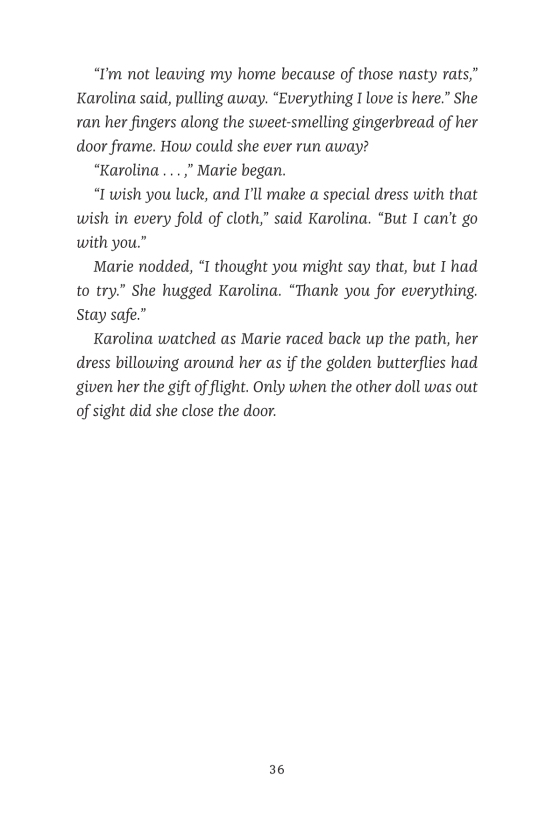 “I’m not leaving my home because of those nasty rats,” Karolina said, pulling away. “Everything I love is here.” She ran her fingers along the sweet-smelling gingerbread of her door frame. How could she ever run away?

“Karolina . . . ,” Marie began.

“I wish you luck, and I’ll make a special dress with that wish in every fold of cloth,” said Karolina. “But I can’t go with you.”

Marie nodded, “I thought you might say that, but I had to try.” She hugged Karolina. “Thank you for everything. Stay safe.”

Karolina watched as Marie raced back up the path, her dress billowing around her as if the golden butterflies had given her the gift of flight. Only when the other doll was out of sight did she close the door.

36